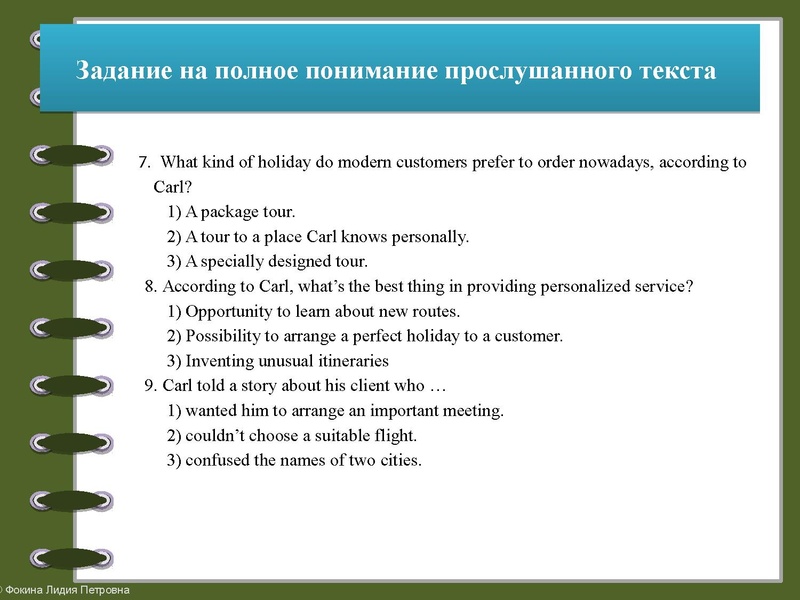 Задание на полное понимание прослушанного текста

7. What kind of holiday do modern customers prefer to order nowadays, according to Carl?
1) A package tour.
2) A tour to a place Carl knows personally.
3) A specially designed tour.
8. According to Carl, what's the best thing in providing personalized service?
1) Opportunity to learn about new routes.
2) Possibility to arrange a perfect holiday to a customer.
3) Inventing unusual itineraries
9. Carl told a story about his client who …
1) wanted him to arrange an important meeting.
2) couldn't choose a suitable flight.
3) confused the names of two cities.

© Фокина Лидия Петровна